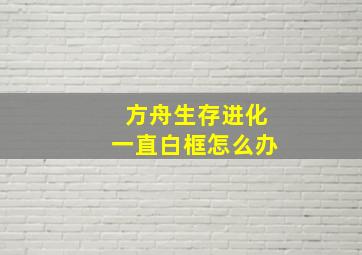 方舟生存进化
一直白框怎么办